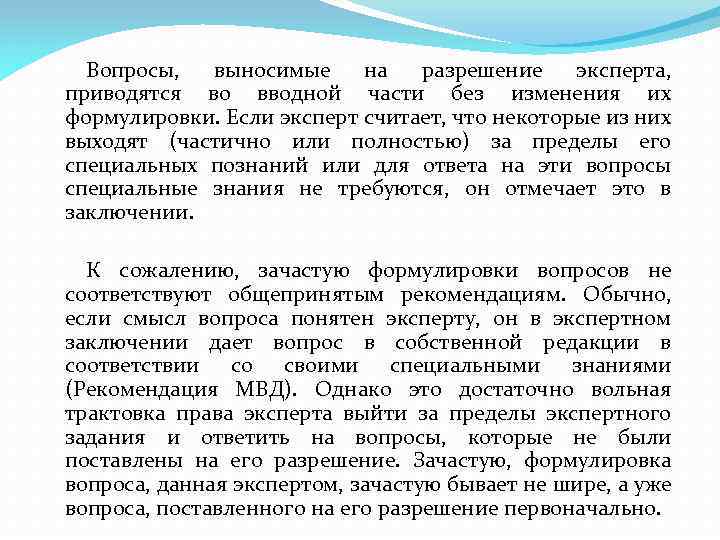 Вопросы, выносимые на разрешение эксперта, приводятся во вводной части без изменения их формулировки. Если эксперт считает, что некоторые из них выходят (частично или полностью) за пределы его специальных познаний или для ответа на эти вопросы специальные знания не требуются, он отмечает это в заключении.

К сожалению, зачастую формулировки вопросов не соответствуют общепринятым рекомендациям. Обычно, если смысл вопроса понятен эксперту, он в экспертном заключении дает вопрос в собственной редакции в соответствии со своими специальными знаниями (Рекомендация МВД). Однако это достаточно вольная трактовка права эксперта выйти за пределы экспертного задания и ответить на вопросы, которые не были поставлены на его разрешение. Зачастую, формулировка вопроса, данная экспертом, зачастую бывает не шире, а уже вопроса, поставленного на его разрешение первоначально.